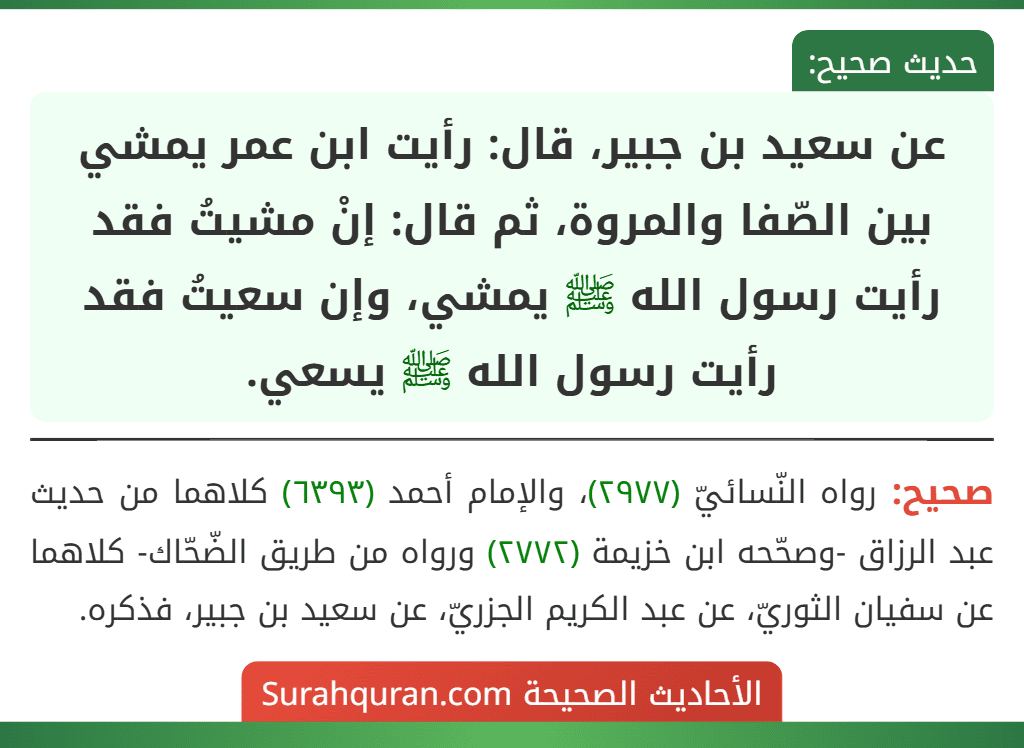 حديث صحيح:

عن سعيد بن جبير، قال: رأيت ابن عمر يمشي بين الصّفا والمروة، ثم قال: إنْ مشيتُ فقد رأيت رسول الله ﷺ يمشي، وإن سعيتُ فقد رأيت رسول الله ﷺ يسعي.

صحيح: رواه النّسائيّ (٢٩٧٧)، والإمام أحمد (٦٣٩٣) كلاهما من حديث عبد الرزاق -وصحّحه ابن خزيمة (٢٧٧٢) ورواه من طريق الضّحّاك- كلاهما عن سفيان الثوريّ، عن عبد الكريم الجزريّ، عن سعيد بن جبير، فذكره.

الأحاديث الصحيحة Surahquran.com